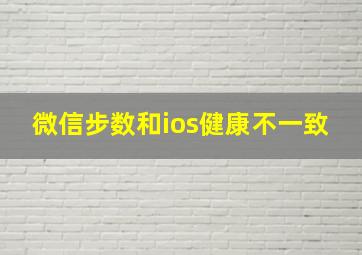 微信步数和ios健康不一致